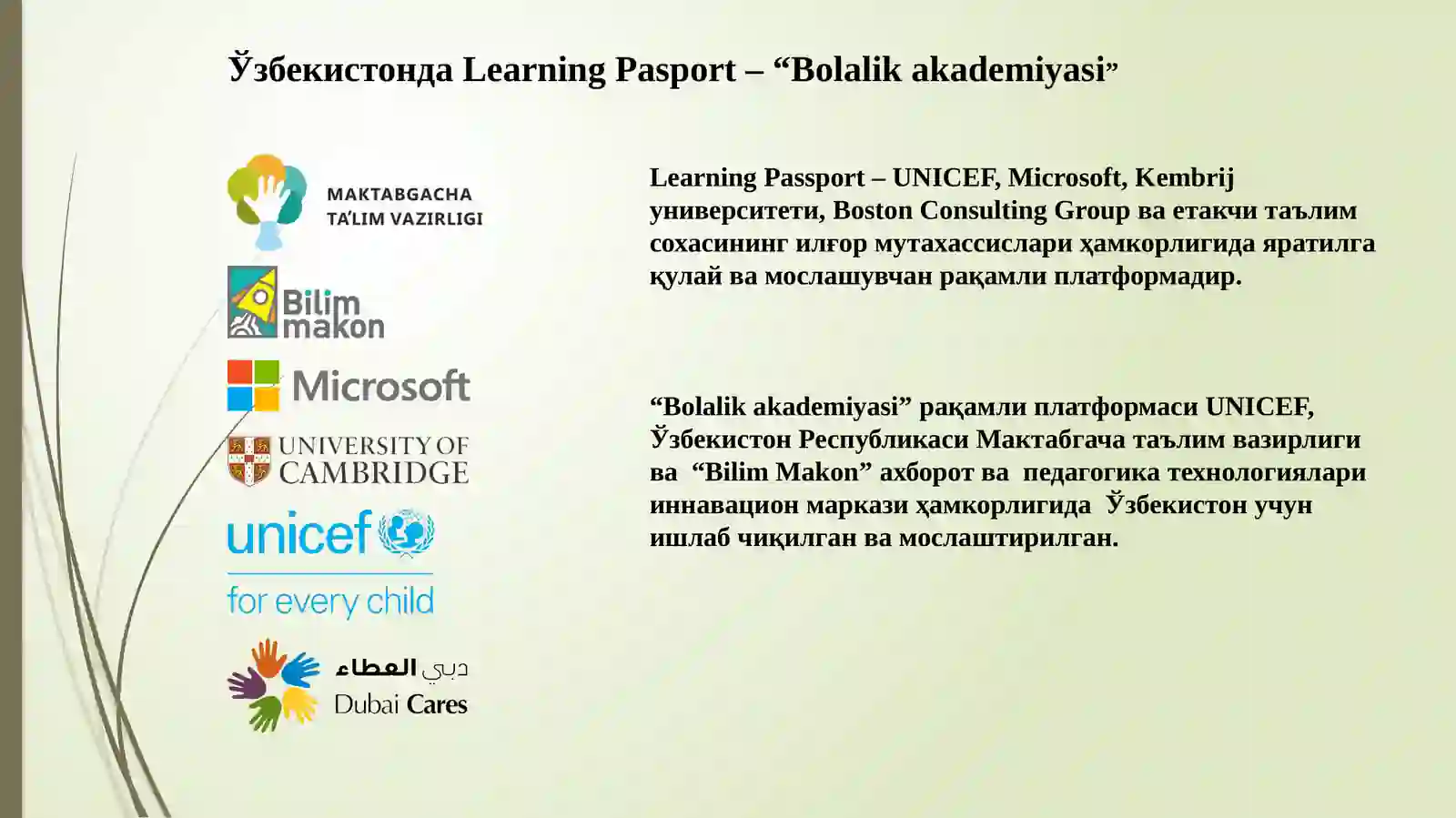 Ўзбекистонда Learning Pasport – “Bolalik akademiyasi”

MAKTABGACHA TA'LIM VAZIRLIGI

Bilim makon

Microsoft

UNIVERSITY OF CAMBRIDGE

unicef for every child

دبي العطاء
Dubai Cares

Learning Passport – UNICEF, Microsoft, Kembrij университети, Boston Consulting Group ва етакчи таълим сохасининг илғор мутахассислари ҳамкорлигида яратилга қулай ва мослашувчан рақамли платформадир.

“Bolalik akademiyasi” рақамли платформаси UNICEF, Ўзбекистон Республикаси Мактабгача таълим вазирлиги ва “Bilim Makon” ахборот ва педагогика технологиялари иннавацион маркази ҳамкорлигида Ўзбекистон учун ишлаб чиқилган ва мослаштирилган.